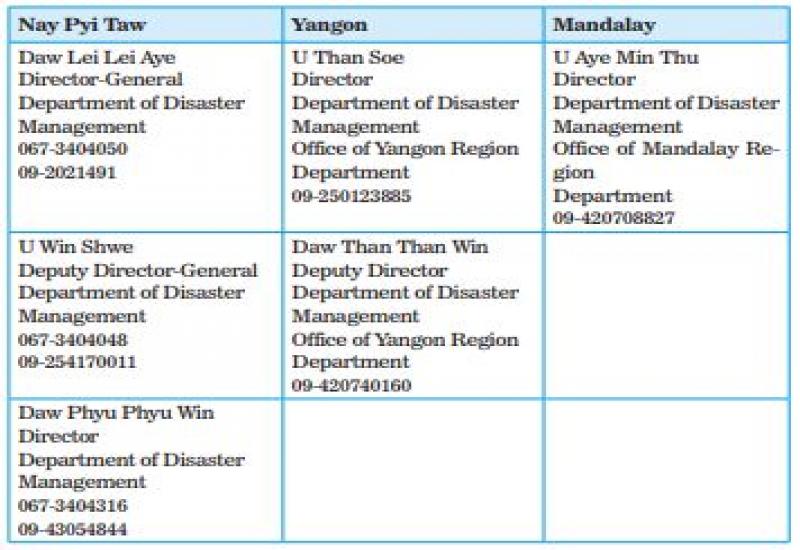 | Nay Pyi Taw | Yangon | Mandalay |
|---|---|---|
| Daw Lei Lei Aye Director-General Department of Disaster Management 067-3404050 09-2021491 | U Than Soe Director Department of Disaster Management Office of Yangon Region Department 09-250123885 | U Aye Min Thu Director Department of Disaster Management Office of Mandalay Region Department 09-420708827 |
| U Win Shwe Deputy Director-General Department of Disaster Management 067-3404048 09-254170011 | Daw Than Than Win Deputy Director Department of Disaster Management Office of Yangon Region Department 09-420740160 | |
| Daw Phyu Phyu Win Director Department of Disaster Management 067-3404316 09-43054844 | | |